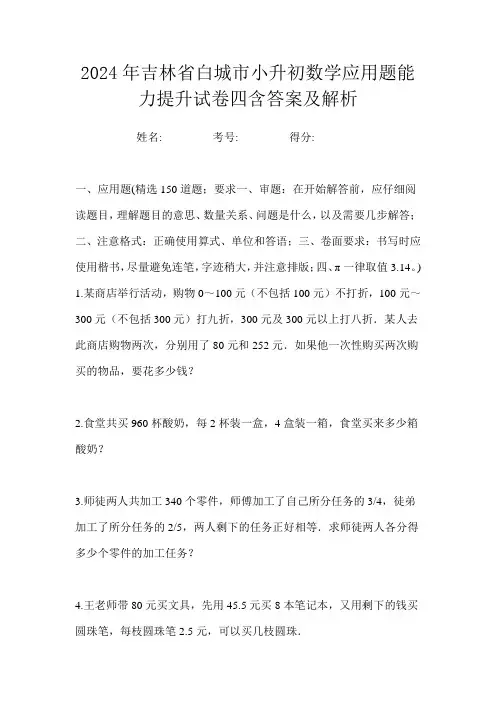 2024年吉林省白城市小升初数学应用题能力提升试卷四含答案及解析

姓名: 考号: 得分:

一、应用题(精选150道题；要求一、审题：在开始解答前，应仔细阅读题目，理解题目的意思、数量关系、问题是什么，以及需要几步解答；二、注意格式：正确使用算式、单位和答语；三、卷面要求：书写时应使用楷书，尽量避免连笔，字迹稍大，并注意排版；四、π一律取值3.14。)

1.某商店举行活动，购物0～100元（不包括100元）不打折，100元～300元（不包括300元）打九折，300元及300元以上打八折．某人去此商店购物两次，分别用了80元和252元．如果他一次性购买两次购买的物品，要花多少钱？

2.食堂共买960杯酸奶，每2杯装一盒，4盒装一箱，食堂买来多少箱酸奶？

3.师徒两人共加工340个零件，师傅加工了自己所分任务的3/4，徒弟加工了所分任务的2/5，两人剩下的任务正好相等．求师徒两人各分得多少个零件的加工任务？

4.王老师带80元买文具，先用45.5元买8本笔记本，又用剩下的钱买圆珠笔，每枝圆珠笔2.5元，可以买几枝圆珠.